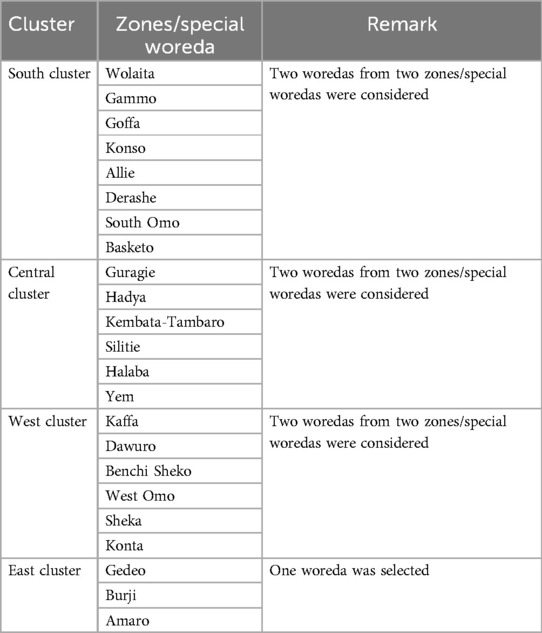 | Cluster | Zones/special woreda | Remark |
|---|---|---|
| South cluster | Wolaita | Two woredas from two zones/special woredas were considered |
| | Gammo | |
| | Goffa | |
| | Konso | |
| | Allie | |
| | Derashe | |
| | South Omo | |
| | Basketo | |
| Central cluster | Guragie | Two woredas from two zones/special woredas were considered |
| | Hadya | |
| | Kembata-Tambaro | |
| | Silitie | |
| | Halaba | |
| | Yem | |
| West cluster | Kaffa | Two woredas from two zones/special woredas were considered |
| | Dawuro | |
| | Benchi Sheko | |
| | West Omo | |
| | Sheka | |
| | Konta | |
| East cluster | Gedeo | One woreda was selected |
| | Burji | |
| | Amaro | |